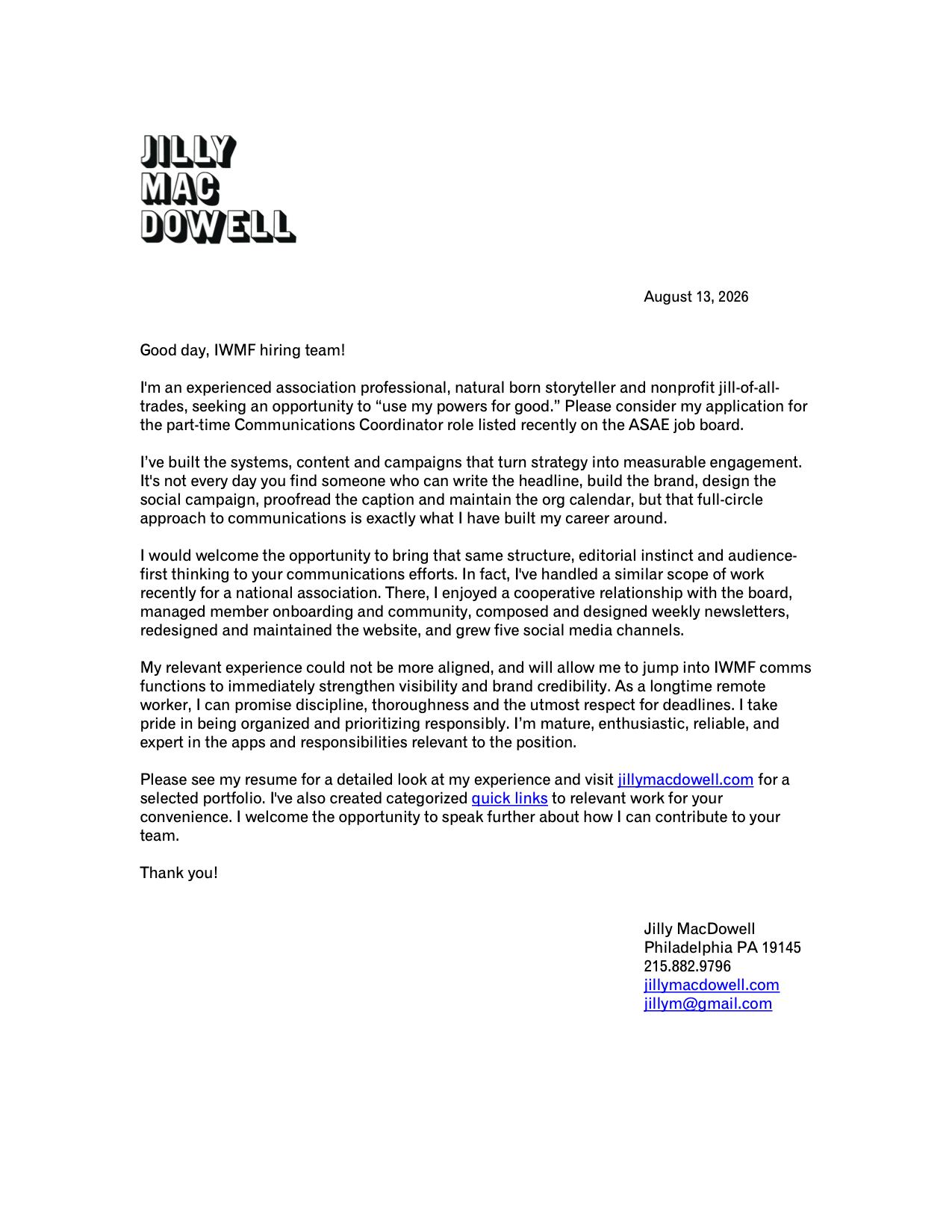 JILLY
MAC
DOWELL

August 13, 2026

Good day, IWMF hiring team!

I'm an experienced association professional, natural born storyteller and nonprofit jill-of-all-trades, seeking an opportunity to “use my powers for good.” Please consider my application for the part-time Communications Coordinator role listed recently on the ASAE job board.

I’ve built the systems, content and campaigns that turn strategy into measurable engagement. It's not every day you find someone who can write the headline, build the brand, design the social campaign, proofread the caption and maintain the org calendar, but that full-circle approach to communications is exactly what I have built my career around.

I would welcome the opportunity to bring that same structure, editorial instinct and audience-first thinking to your communications efforts. In fact, I've handled a similar scope of work recently for a national association. There, I enjoyed a cooperative relationship with the board, managed member onboarding and community, composed and designed weekly newsletters, redesigned and maintained the website, and grew five social media channels.

My relevant experience could not be more aligned, and will allow me to jump into IWMF comms functions to immediately strengthen visibility and brand credibility. As a longtime remote worker, I can promise discipline, thoroughness and the utmost respect for deadlines. I take pride in being organized and prioritizing responsibly. I’m mature, enthusiastic, reliable, and expert in the apps and responsibilities relevant to the position.

Please see my resume for a detailed look at my experience and visit jillymacdowell.com for a selected portfolio. I've also created categorized quick links to relevant work for your convenience. I welcome the opportunity to speak further about how I can contribute to your team.

Thank you!

Jilly MacDowell
Philadelphia PA 19145
215.882.9796
jillymacdowell.com
jillym@gmail.com